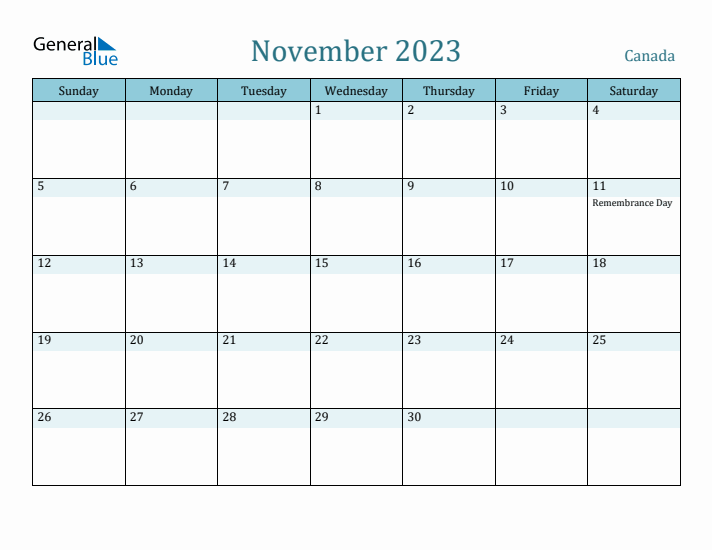 General Blue

November 2023

Canada

| Sunday | Monday | Tuesday | Wednesday | Thursday | Friday | Saturday |
|---|---|---|---|---|---|---|
| | | | 1 | 2 | 3 | 4 |
| 5 | 6 | 7 | 8 | 9 | 10 | 11 Remembrance Day |
| 12 | 13 | 14 | 15 | 16 | 17 | 18 |
| 19 | 20 | 21 | 22 | 23 | 24 | 25 |
| 26 | 27 | 28 | 29 | 30 | | |